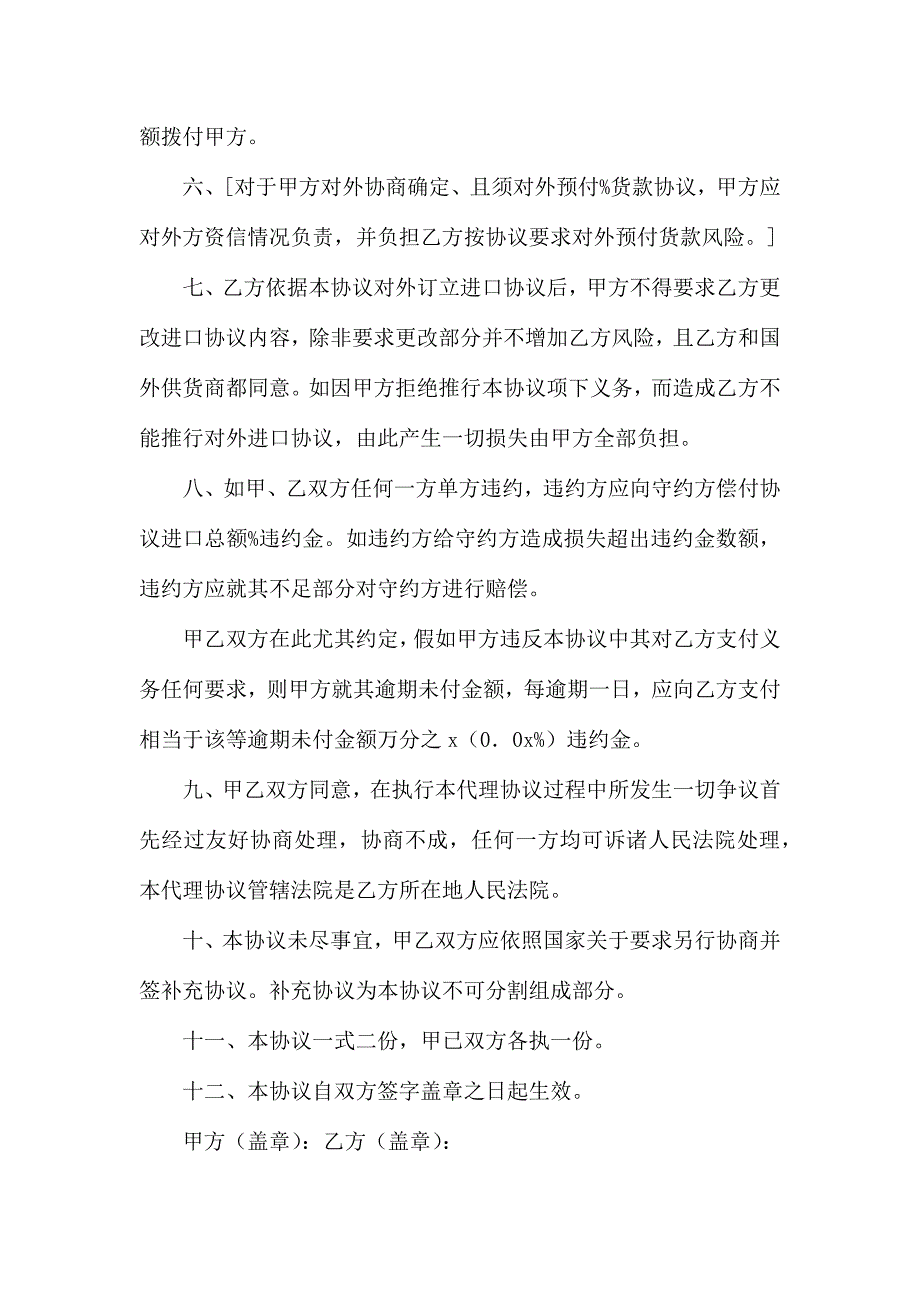 额拨付甲方。

六、[对于甲方对外协商确定、且须对外预付%货款协议，甲方应对外方资信情况负责，并负担乙方按协议要求对外预付货款风险。]

七、乙方依据本协议对外订立进口协议后，甲方不得要求乙方更改进口协议内容，除非要求更改部分并不增加乙方风险，且乙方和国外供货商都同意。如因甲方拒绝推行本协议项下义务，而造成乙方不能推行对外进口协议，由此产生一切损失由甲方全部负担。

八、如甲、乙双方任何一方单方违约，违约方应向守约方偿付协议进口总额%违约金。如违约方给守约方造成损失超出违约金数额，违约方应就其不足部分对守约方进行赔偿。

甲乙双方在此尤其约定，假如甲方违反本协议中其对乙方支付义务任何要求，则甲方就其逾期未付金额，每逾期一日，应向乙方支付相当于该等逾期未付金额万分之 x（0．0x%）违约金。

九、甲乙双方同意，在执行本代理协议过程中所发生一切争议首先经过友好协商处理，协商不成，任何一方均可诉诸人民法院处理，本代理协议管辖法院是乙方所在地人民法院。

十、本协议未尽事宜，甲乙双方应依照国家关于要求另行协商并签补充协议。补充协议为本协议不可分割组成部分。

十一、本协议一式二份，甲已双方各执一份。

十二、本协议自双方签字盖章之日起生效。

甲方（盖章）：乙方（盖章）：